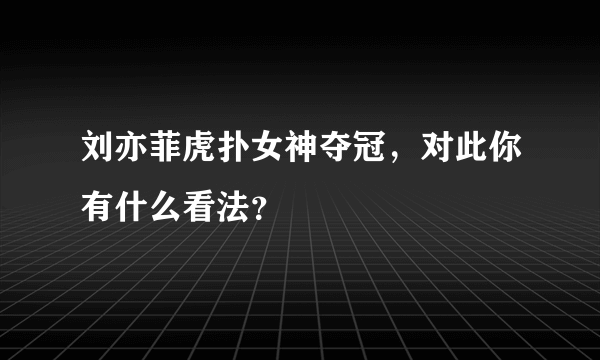 刘亦菲虎扑女神夺冠，对此你有什么看法?